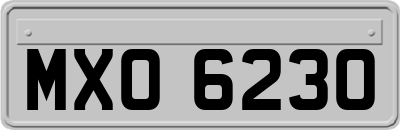 MXO 6230